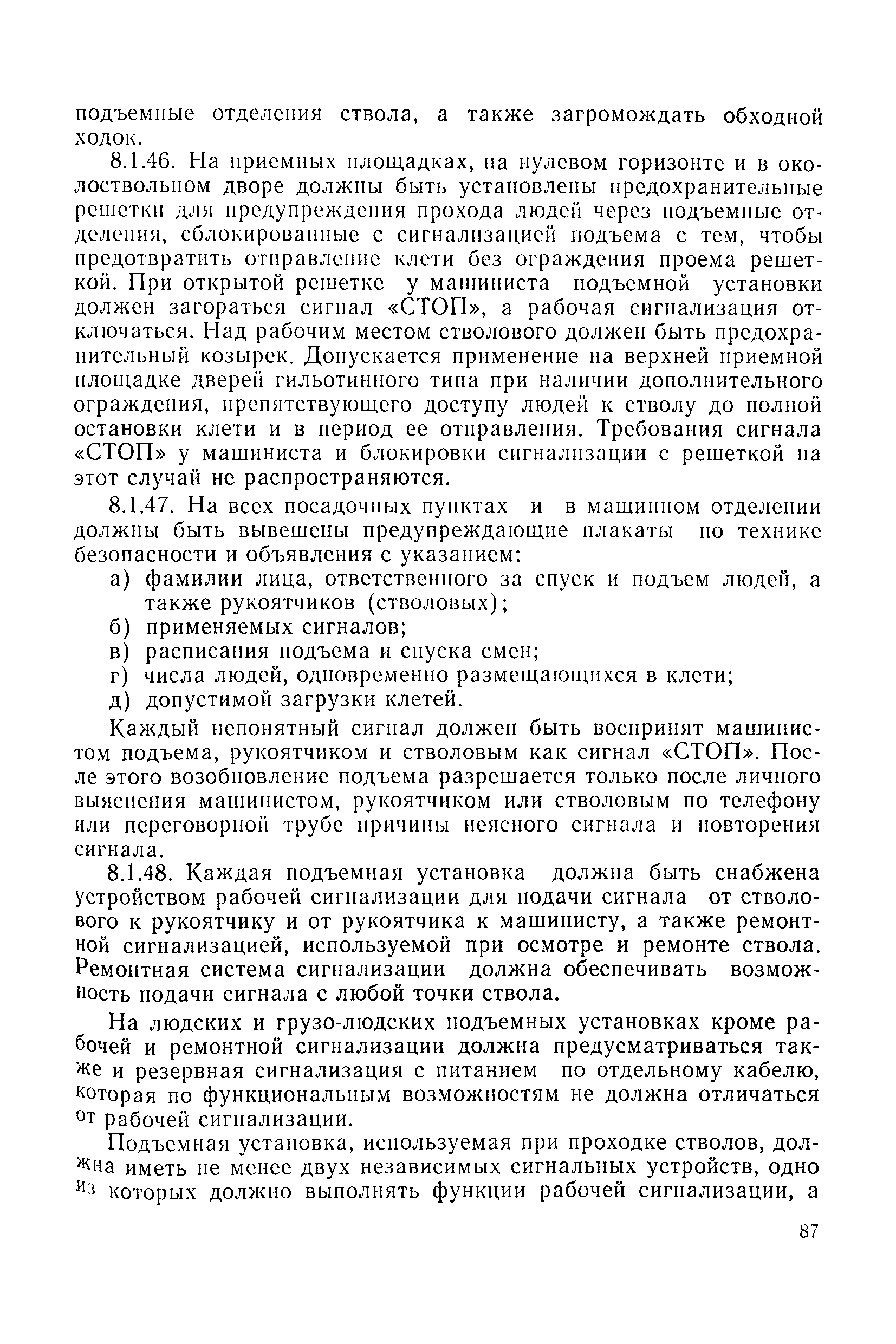 подъемные отделения ствола, а также загромождать обходной ходок.

8.1.46. На приемных площадках, на нулевом горизонте и в околоствольном дворе должны быть установлены предохранительные решетки для предупреждения прохода людей через подъемные отделения, сблокированные с сигнализацией подъема с тем, чтобы предотвратить отправление клети без ограждения проема решеткой. При открытой решетке у машиниста подъемной установки должен загораться сигнал «СТОП», а рабочая сигнализация отключаться. Над рабочим местом стволового должен быть предохранительный козырек. Допускается применение на верхней приемной площадке дверей гильотинного типа при наличии дополнительного ограждения, препятствующего доступу людей к стволу до полной остановки клети и в период ее отправления. Требования сигнала «СТОП» у машиниста и блокировки сигнализации с решеткой на этот случай не распространяются.

8.1.47. На всех посадочных пунктах и в машинном отделении должны быть вывешены предупреждающие плакаты по технике безопасности и объявления с указанием:
а) фамилии лица, ответственного за спуск и подъем людей, а также рукоятчиков (стволовых);
б) применяемых сигналов;
в) расписания подъема и спуска смен;
г) числа людей, одновременно размещающихся в клети;
д) допустимой загрузки клетей.

Каждый непонятный сигнал должен быть воспринят машинистом подъема, рукоятчиком и стволовым как сигнал «СТОП». После этого возобновление подъема разрешается только после личного выяснения машинистом, рукоятчиком или стволовым по телефону или переговорной трубе причины неясного сигнала и повторения сигнала.

8.1.48. Каждая подъемная установка должна быть снабжена устройством рабочей сигнализации для подачи сигнала от стволового к рукоятчику и от рукоятчика к машинисту, а также ремонтной сигнализацией, используемой при осмотре и ремонте ствола. Ремонтная система сигнализации должна обеспечивать возможность подачи сигнала с любой точки ствола.

На людских и грузо-людских подъемных установках кроме рабочей и ремонтной сигнализации должна предусматриваться также и резервная сигнализация с питанием по отдельному кабелю, которая по функциональным возможностям не должна отличаться от рабочей сигнализации.

Подъемная установка, используемая при проходке стволов, должна иметь не менее двух независимых сигнальных устройств, одно из которых должно выполнять функции рабочей сигнализации, а

87